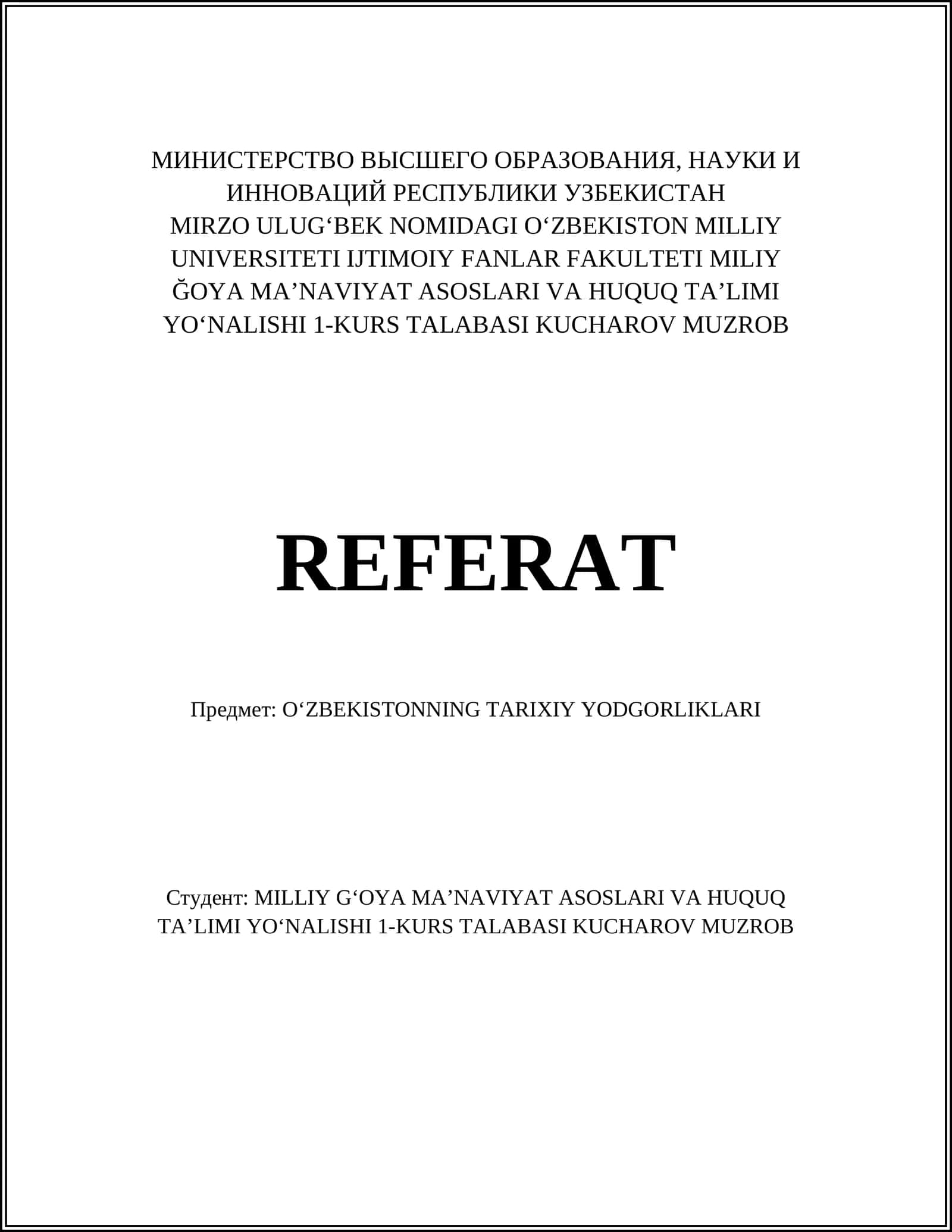 МИНИСТЕРСТВО ВЫСШЕГО ОБРАЗОВАНИЯ, НАУКИ И ИННОВАЦИЙ РЕСПУБЛИКИ УЗБЕКИСТАН
MIRZO ULUG‘BEK NOMIDAGI O‘ZBEKISTON MILLIY UNIVERSITETI IJTIMOIY FANLAR FAKULTETI MILIY ĞOYA MA’NAVIYAT ASOSLARI VA HUQUQ TA’LIMI YO‘NALISHI 1-KURS TALABASI KUCHAROV MUZROB

REFERAT

Предмет: O‘ZBEKISTONNING TARIXIY YODGORLIKLARI

Студент: MILLIY G‘OYA MA’NAVIYAT ASOSLARI VA HUQUQ TA’LIMI YO‘NALISHI 1-KURS TALABASI KUCHAROV MUZROB